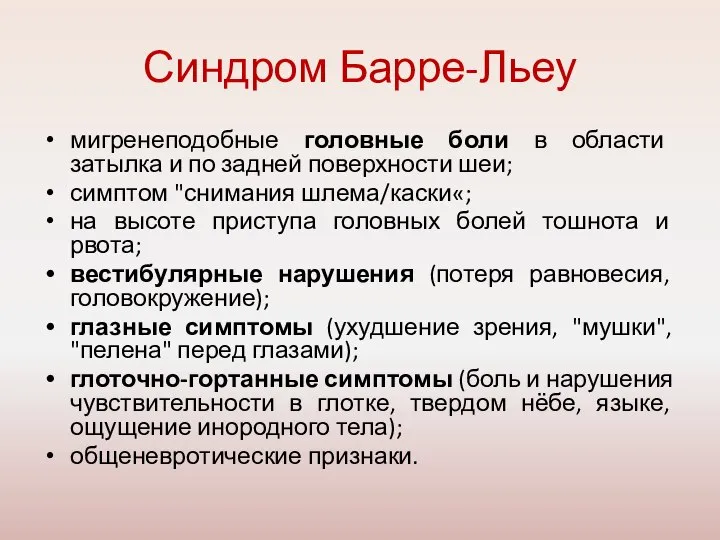 Синдром Барре-Льеу

• мигренеподобные головные боли в области затылка и по задней поверхности шеи;
• симптом "снимания шлема/каски«;
• на высоте приступа головных болей тошнота и рвота;
• вестибулярные нарушения (потеря равновесия, головокружение);
• глазные симптомы (ухудшение зрения, "мушки", "пелена" перед глазами);
• глоточно-гортанные симптомы (боль и нарушения чувствительности в глотке, твердом нёбе, языке, ощущение инородного тела);
• общеневротические признаки.